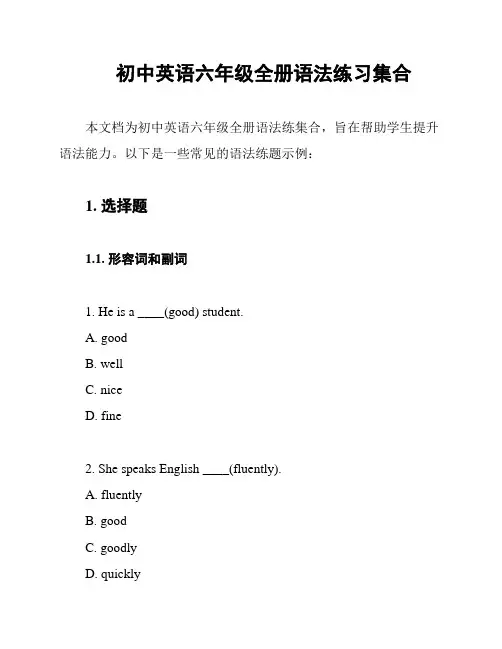 初中英语六年级全册语法练习集合

本文档为初中英语六年级全册语法练集合，旨在帮助学生提升语法能力。以下是一些常见的语法练题示例：

1. 选择题

1.1. 形容词和副词

1. He is a ____(good) student.

A. good

B. well

C. nice

D. fine

2. She speaks English ____(fluently).

A. fluently

B. good

C. goodly

D. quickly